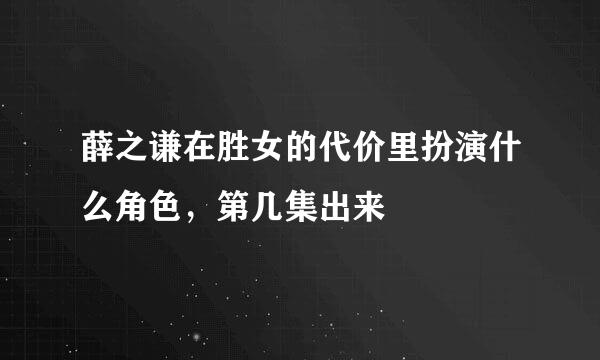 薛之谦在胜女的代价里扮演什么角色，第几集出来